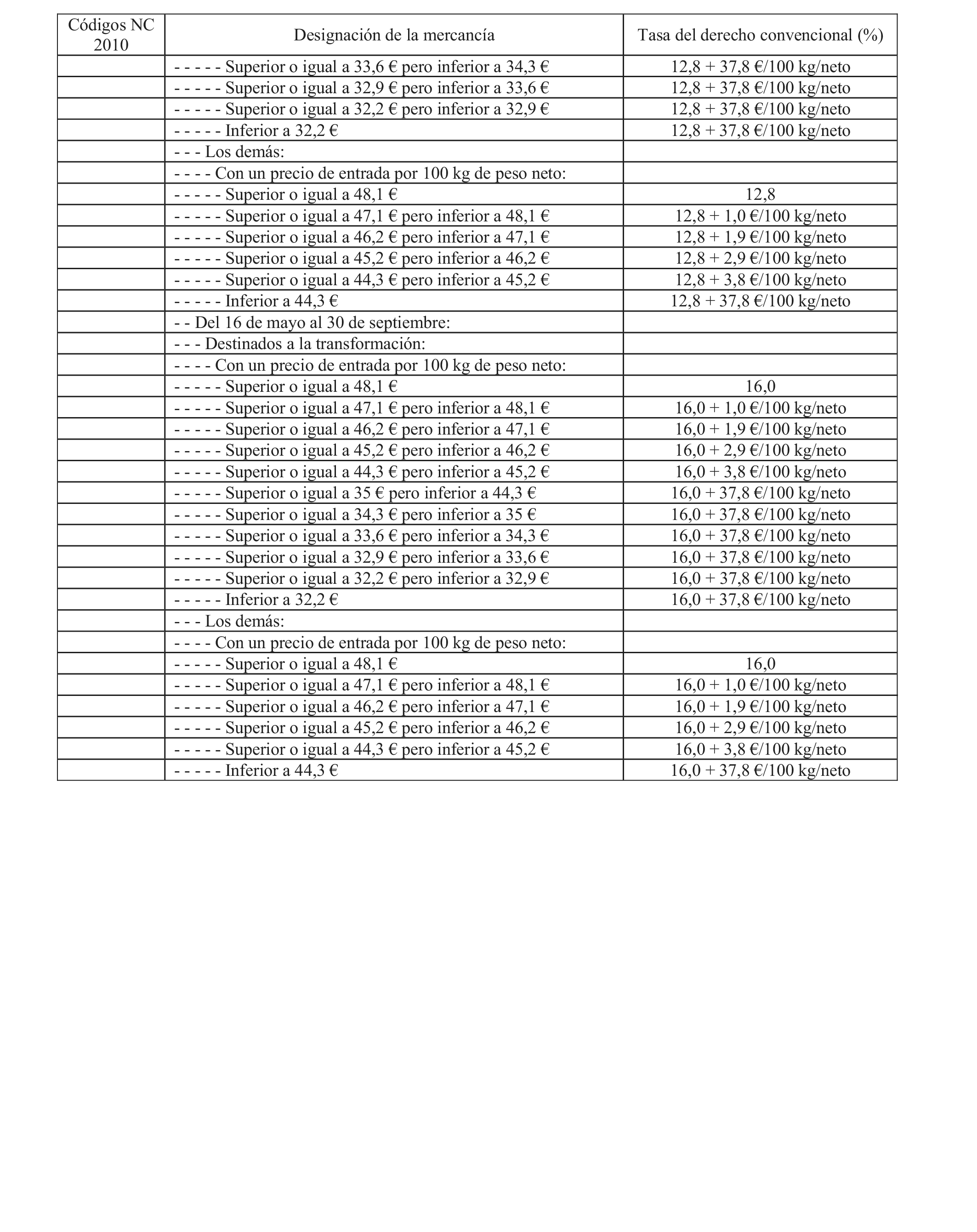 | Códigos NC 2010 | Designación de la mercancía | Tasa del derecho convencional (%) |
|---|---|---|
| | - - - - - Superior o igual a 33,6 € pero inferior a 34,3 € | 12,8 + 37,8 €/100 kg/neto |
| | - - - - - Superior o igual a 32,9 € pero inferior a 33,6 € | 12,8 + 37,8 €/100 kg/neto |
| | - - - - - Superior o igual a 32,2 € pero inferior a 32,9 € | 12,8 + 37,8 €/100 kg/neto |
| | - - - - - Inferior a 32,2 € | 12,8 + 37,8 €/100 kg/neto |
| | - - - Los demás: | |
| | - - - - Con un precio de entrada por 100 kg de peso neto: | |
| | - - - - - Superior o igual a 48,1 € | 12,8 |
| | - - - - - Superior o igual a 47,1 € pero inferior a 48,1 € | 12,8 + 1,0 €/100 kg/neto |
| | - - - - - Superior o igual a 46,2 € pero inferior a 47,1 € | 12,8 + 1,9 €/100 kg/neto |
| | - - - - - Superior o igual a 45,2 € pero inferior a 46,2 € | 12,8 + 2,9 €/100 kg/neto |
| | - - - - - Superior o igual a 44,3 € pero inferior a 45,2 € | 12,8 + 3,8 €/100 kg/neto |
| | - - - - - Inferior a 44,3 € | 12,8 + 37,8 €/100 kg/neto |
| | - - Del 16 de mayo al 30 de septiembre: | |
| | - - - Destinados a la transformación: | |
| | - - - - Con un precio de entrada por 100 kg de peso neto: | |
| | - - - - - Superior o igual a 48,1 € | 16,0 |
| | - - - - - Superior o igual a 47,1 € pero inferior a 48,1 € | 16,0 + 1,0 €/100 kg/neto |
| | - - - - - Superior o igual a 46,2 € pero inferior a 47,1 € | 16,0 + 1,9 €/100 kg/neto |
| | - - - - - Superior o igual a 45,2 € pero inferior a 46,2 € | 16,0 + 2,9 €/100 kg/neto |
| | - - - - - Superior o igual a 44,3 € pero inferior a 45,2 € | 16,0 + 3,8 €/100 kg/neto |
| | - - - - - Superior o igual a 35 € pero inferior a 44,3 € | 16,0 + 37,8 €/100 kg/neto |
| | - - - - - Superior o igual a 34,3 € pero inferior a 35 € | 16,0 + 37,8 €/100 kg/neto |
| | - - - - - Superior o igual a 33,6 € pero inferior a 34,3 € | 16,0 + 37,8 €/100 kg/neto |
| | - - - - - Superior o igual a 32,9 € pero inferior a 33,6 € | 16,0 + 37,8 €/100 kg/neto |
| | - - - - - Superior o igual a 32,2 € pero inferior a 32,9 € | 16,0 + 37,8 €/100 kg/neto |
| | - - - - - Inferior a 32,2 € | 16,0 + 37,8 €/100 kg/neto |
| | - - - Los demás: | |
| | - - - - Con un precio de entrada por 100 kg de peso neto: | |
| | - - - - - Superior o igual a 48,1 € | 16,0 |
| | - - - - - Superior o igual a 47,1 € pero inferior a 48,1 € | 16,0 + 1,0 €/100 kg/neto |
| | - - - - - Superior o igual a 46,2 € pero inferior a 47,1 € | 16,0 + 1,9 €/100 kg/neto |
| | - - - - - Superior o igual a 45,2 € pero inferior a 46,2 € | 16,0 + 2,9 €/100 kg/neto |
| | - - - - - Superior o igual a 44,3 € pero inferior a 45,2 € | 16,0 + 3,8 €/100 kg/neto |
| | - - - - - Inferior a 44,3 € | 16,0 + 37,8 €/100 kg/neto |